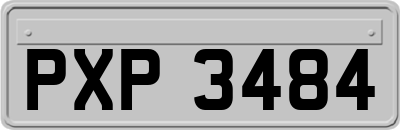 PXP 3484